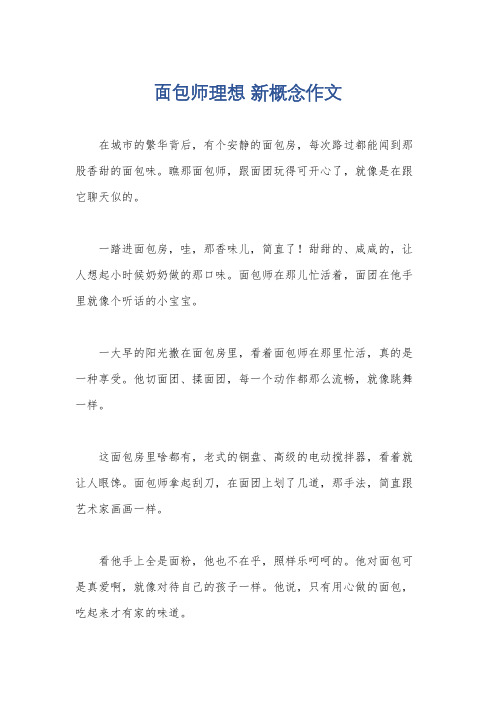 面包师理想 新概念作文

在城市的繁华背后，有个安静的面包房，每次路过都能闻到那股香甜的面包味。瞧那面包师，跟面团玩得可开心了，就像是在跟它聊天似的。

一踏进面包房，哇，那香味儿，简直了！甜甜的、咸咸的，让人想起小时候奶奶做的那口味。面包师在那儿忙活着，面团在他手里就像个听话的小宝宝。

一大早的阳光撒在面包房里，看着面包师在那里忙活，真的是一种享受。他切面团、揉面团，每一个动作都那么流畅，就像跳舞一样。

这面包房里啥都有，老式的铜盘、高级的电动搅拌器，看着就让人眼馋。面包师拿起刮刀，在面团上划了几道，那手法，简直跟艺术家画画一样。

看他手上全是面粉，他也不在乎，照样乐呵呵的。他对面包可是真爱啊，就像对待自己的孩子一样。他说，只有用心做的面包，吃起来才有家的味道。